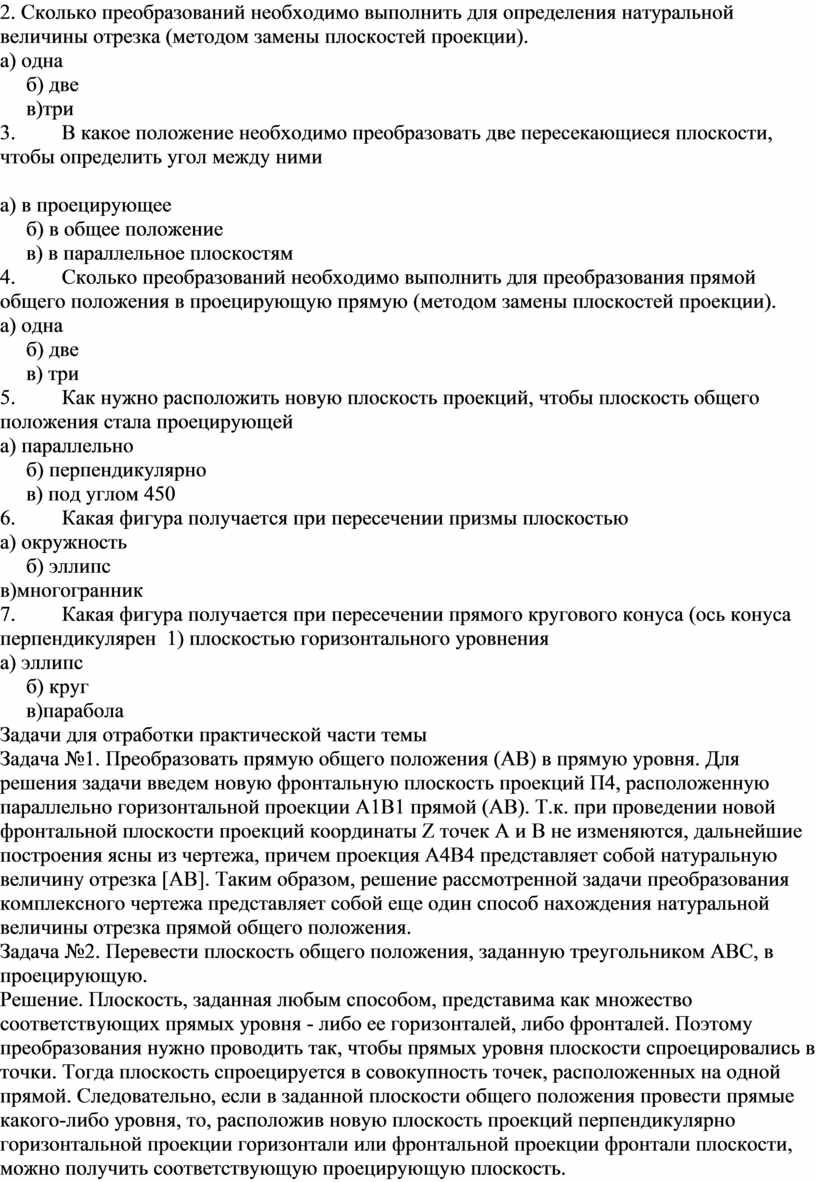 2. Сколько преобразований необходимо выполнить для определения натуральной величины отрезка (методом замены плоскостей проекции).
а) одна
б) две
в)три
3. В какое положение необходимо преобразовать две пересекающиеся плоскости, чтобы определить угол между ними

а) в проецирующее
б) в общее положение
в) в параллельное плоскостям
4. Сколько преобразований необходимо выполнить для преобразования прямой общего положения в проецирующую прямую (методом замены плоскостей проекции).
а) одна
б) две
в) три
5. Как нужно расположить новую плоскость проекций, чтобы плоскость общего положения стала проецирующей
а) параллельно
б) перпендикулярно
в) под углом 450
6. Какая фигура получается при пересечении призмы плоскостью
а) окружность
б) эллипс
в)многогранник
7. Какая фигура получается при пересечении прямого кругового конуса (ось конуса перпендикулярен 1) плоскостью горизонтального уровнения
а) эллипс
б) круг
в)парабола
Задачи для отработки практической части темы
Задача №1. Преобразовать прямую общего положения (АВ) в прямую уровня. Для решения задачи введем новую фронтальную плоскость проекций П4, расположенную параллельно горизонтальной проекции А1В1 прямой (АВ). Т.к. при проведении новой фронтальной плоскости проекций координаты Z точек А и В не изменяются, дальнейшие построения ясны из чертежа, причем проекция А4В4 представляет собой натуральную величину отрезка [АВ]. Таким образом, решение рассмотренной задачи преобразования комплексного чертежа представляет собой еще один способ нахождения натуральной величины отрезка прямой общего положения.
Задача №2. Перевести плоскость общего положения, заданную треугольником АВС, в проецирующую.
Решение. Плоскость, заданная любым способом, представима как множество соответствующих прямых уровня - либо ее горизонталей, либо фронталей. Поэтому преобразования нужно проводить так, чтобы прямых уровня плоскости спроецировались в точки. Тогда плоскость спроецируется в совокупность точек, расположенных на одной прямой. Следовательно, если в заданной плоскости общего положения провести прямые какого-либо уровня, то, расположив новую плоскость проекций перпендикулярно горизонтальной проекции горизонтали или фронтальной проекции фронтали плоскости, можно получить соответствующую проецирующую плоскость.